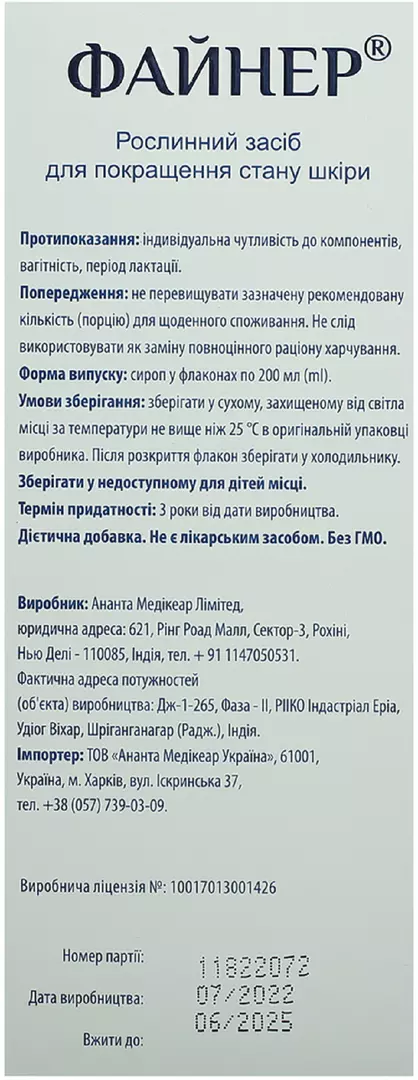 ФАЙНЕР®

Рослинний засіб для покращення стану шкіри

Протипоказання: індивідуальна чутливість до компонентів, вагітність, період лактації.

Попередження: не перевищувати зазначену рекомендовану кількість (порцію) для щоденного споживання. Не слід використовувати як заміну повноцінного раціону харчування.

Форма випуску: сироп у флаконах по 200 мл (ml).

Умови зберігання: зберігати у сухому, захищеному від світла місці за температури не вище ніж 25 °С в оригінальній упаковці виробника. Після розкриття флакон зберігати у холодильнику.

Зберігати у недоступному для дітей місці.

Термін придатності: 3 роки від дати виробництва.

Дієтична добавка. Не є лікарським засобом. Без ГМО.

Виробник: Ананта Медікеар Лімітед, юридична адреса: 621, Рінг Роад Малл, Сектор-3, Рохіні, Нью Делі - 110085, Індія, тел. + 91 1147050531. Фактична адреса потужностей (об'єкта) виробництва: Дж-1-265, Фаза - II, РІІКО Індастріал Еріа, Удіог Віхар, Шріганганагар (Радж.), Індія.

Імпортер: ТОВ «Ананта Медікеар Україна», 61001, Україна, м. Харків, вул. Іскринська 37, тел. +38 (057) 739-03-09.

Виробнича ліцензія №: 10017013001426

Номер партії: 11822072

Дата виробництва: 07/2022

Вжити до: 06/2025